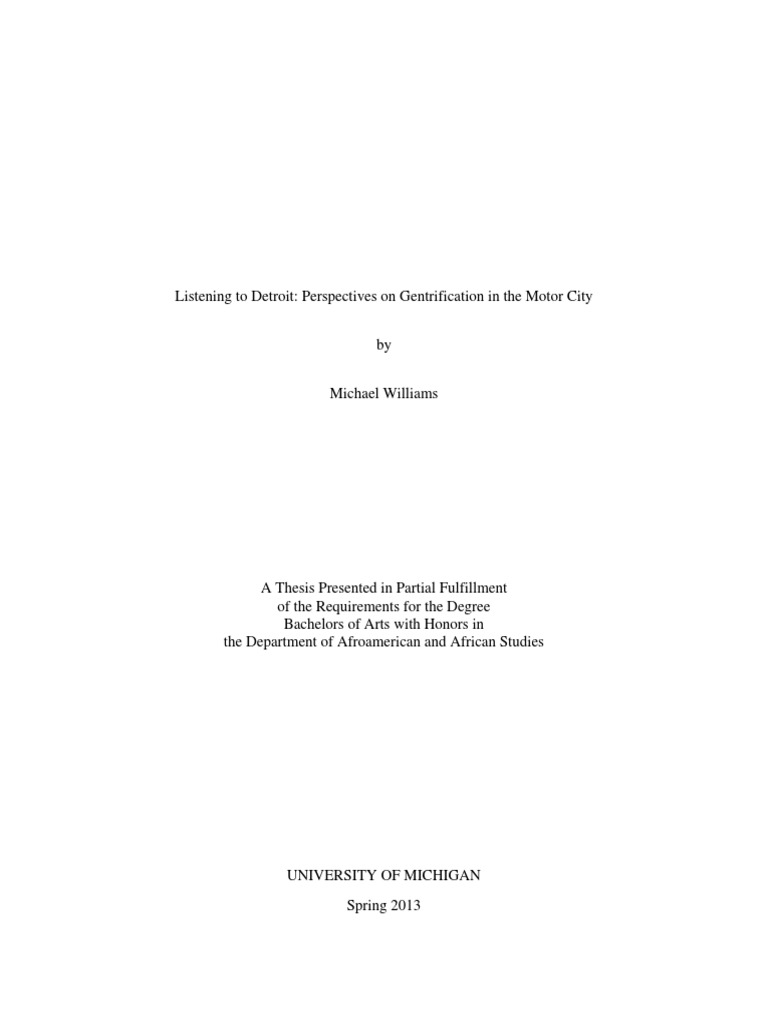 Listening to Detroit: Perspectives on Gentrification in the Motor City

by

Michael Williams

A Thesis Presented in Partial Fulfillment
of the Requirements for the Degree
Bachelors of Arts with Honors in
the Department of Afroamerican and African Studies

UNIVERSITY OF MICHIGAN

Spring 2013